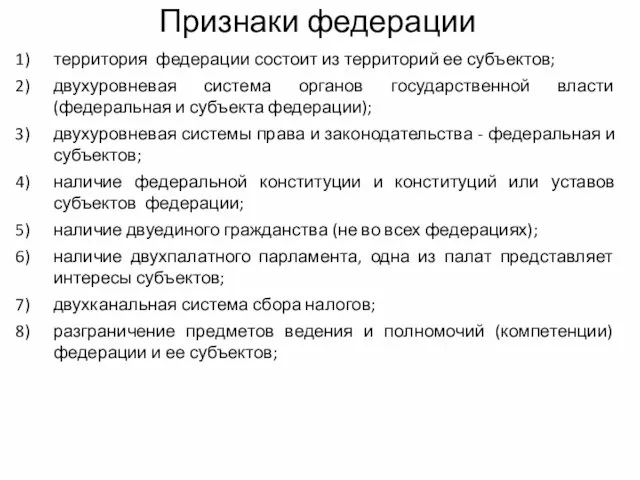 Признаки федерации

1) территория федерации состоит из территорий ее субъектов;

2) двухуровневая система органов государственной власти (федеральная и субъекта федерации);

3) двухуровневая системы права и законодательства - федеральная и субъектов;

4) наличие федеральной конституции и конституций или уставов субъектов федерации;

5) наличие двуединого гражданства (не во всех федерациях);

6) наличие двухпалатного парламента, одна из палат представляет интересы субъектов;

7) двухканальная система сбора налогов;

8) разграничение предметов ведения и полномочий (компетенции) федерации и ее субъектов;